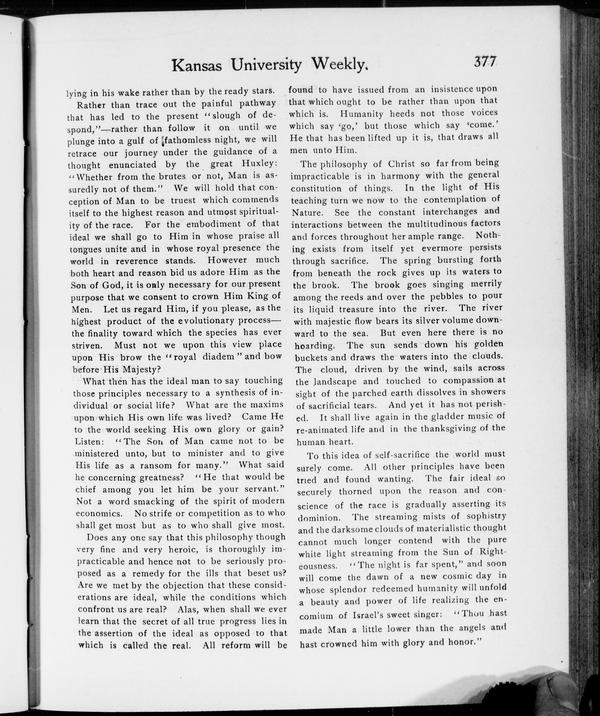 Kansas University Weekly. 377

lying in his wake rather than by the ready stars.

Rather than trace out the painful pathway that has led to the present "slough of despond,"—rather than follow it on until we plunge into a gulf of fathomless night, we will retrace our journey under the guidance of a thought enunciated by the great Huxley: "Whether from the brutes or not, Man is assuredly not of them." We will hold that conception of Man to be truest which commends itself to the highest reason and utmost spirituality of the race. For the embodiment of that ideal we shall go to Him in whose praise all tongues unite and in whose royal presence the world in reverence stands. However much both heart and reason bid us adore Him as the Son of God, it is only necessary for our present purpose that we consent to crown Him King of Men. Let us regard Him, if you please, as the highest product of the evolutionary process—the finality toward which the species has ever striven. Must not we upon this view place upon His brow the "royal diadem" and bow before His Majesty?

What then has the ideal man to say touching those principles necessary to a synthesis of individual or social life? What are the maxims upon which His own life was lived? Came He to the world seeking His own glory or gain? Listen: "The Son of Man came not to be ministered unto, but to minister and to give His life as a ransom for many." What said he concerning greatness? "He that would be chief among you let him be your servant." Not a word smacking of the spirit of modern economics. No strife or competition as to who shall get most but as to who shall give most.

Does any one say that this philosophy though very fine and very heroic, is thoroughly impracticable and hence not to be seriously proposed as a remedy for the ills that beset us? Are we met by the objection that these considerations are ideal, while the conditions which confront us are real? Alas, when shall we ever learn that the secret of all true progress lies in the assertion of the ideal as opposed to that which is called the real. All reform will be found to have issued from an insistence upon that which ought to be rather than upon that which is. Humanity heeds not those voices which say 'go,' but those which say 'come.' He that has been lifted up it is, that draws all men unto Him.

The philosophy of Christ so far from being impracticable is in harmony with the general constitution of things. In the light of His teaching turn we now to the contemplation of Nature. See the constant interchanges and interactions between the multitudinous factors and forces throughout her ample range. Nothing exists from itself yet evermore persists through sacrifice. The spring bursting forth from beneath the rock gives up its waters to the brook. The brook goes singing merrily among the reeds and over the pebbles to pour its liquid treasure into the river. The river with majestic flow bears its silver volume downward to the sea. But even here there is no hoarding. The sun sends down his golden buckets and draws the waters into the clouds. The cloud, driven by the wind, sails across the landscape and touched to compassion at sight of the parched earth dissolves in showers of sacrificial tears. And yet it has not perished. It shall live again in the gladder music of re-animated life and in the thanksgiving of the human heart.

To this idea of self-sacrifice the world must surely come. All other principles have been tried and found wanting. The fair ideal so securely thorned upon the reason and conscience of the race is gradually asserting its dominion. The streaming mists of sophistry and the darksome clouds of materialistic thought cannot much longer contend with the pure white light streaming from the Sun of Righteousness. "The night is far spent," and soon will come the dawn of a new cosmic day in whose splendor redeemed humanity will unfold a beauty and power of life realizing the encomium of Israel's sweet singer: "Thou hast made Man a little lower than the angels and hast crowned him with glory and honor."